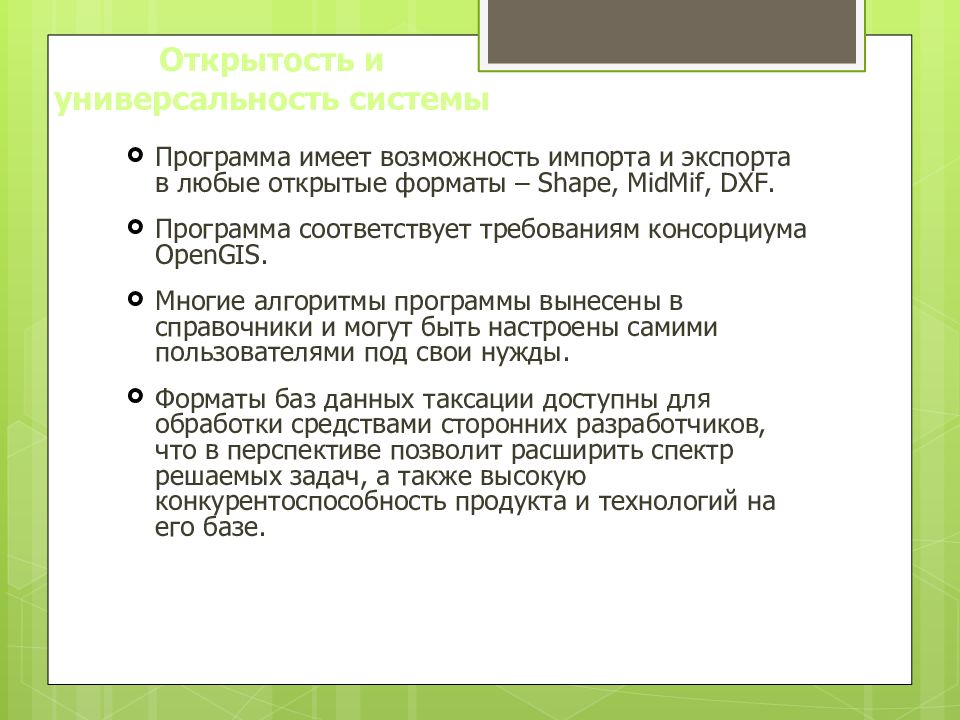 Открытость и универсальность системы

Программа имеет возможность импорта и экспорта в любые открытые форматы – Shape, MidMif, DXF.

Программа соответствует требованиям консорциума OpenGIS.

Многие алгоритмы программы вынесены в справочники и могут быть настроены самими пользователями под свои нужды.

Форматы баз данных таксации доступны для обработки средствами сторонних разработчиков, что в перспективе позволит расширить спектр решаемых задач, а также высокую конкурентоспособность продукта и технологий на его базе.